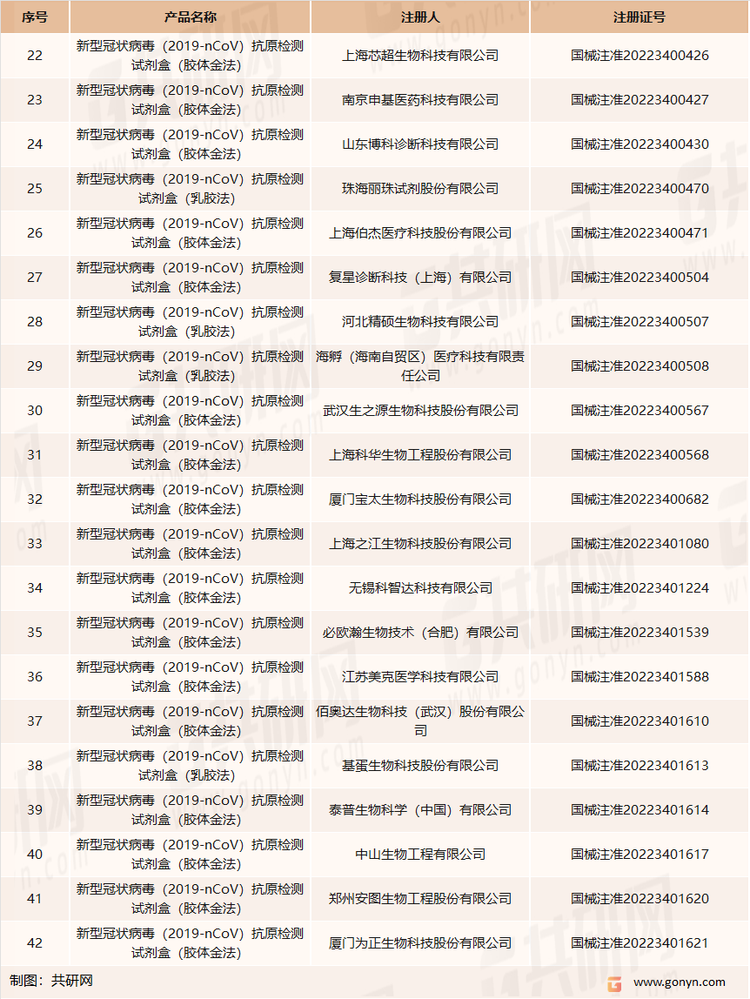 | 序号 | 产品名称 | 注册人 | 注册证号 |
|---|---|---|---|
| 22 | 新型冠状病毒（2019-nCoV）抗原检测试剂盒（胶体金法） | 上海芯超生物科技有限公司 | 国械注准20223400426 |
| 23 | 新型冠状病毒（2019-nCoV）抗原检测试剂盒（胶体金法） | 南京申基医药科技有限公司 | 国械注准20223400427 |
| 24 | 新型冠状病毒（2019-nCoV）抗原检测试剂盒（胶体金法） | 山东博科诊断科技有限公司 | 国械注准20223400430 |
| 25 | 新型冠状病毒（2019-nCoV）抗原检测试剂盒（乳胶法） | 珠海丽珠试剂股份有限公司 | 国械注准20223400470 |
| 26 | 新型冠状病毒（2019-nCoV）抗原检测试剂盒（胶体金法） | 上海伯杰医疗科技股份有限公司 | 国械注准20223400471 |
| 27 | 新型冠状病毒（2019-nCoV）抗原检测试剂盒（胶体金法） | 复星诊断科技（上海）有限公司 | 国械注准20223400504 |
| 28 | 新型冠状病毒（2019-nCoV）抗原检测试剂盒（乳胶法） | 河北精硕生物科技有限公司 | 国械注准20223400507 |
| 29 | 新型冠状病毒（2019-nCoV）抗原检测试剂盒（乳胶法） | 海孵（海南自贸区）医疗科技有限责任公司 | 国械注准20223400508 |
| 30 | 新型冠状病毒（2019-nCoV）抗原检测试剂盒（胶体金法） | 武汉生之源生物科技股份有限公司 | 国械注准20223400567 |
| 31 | 新型冠状病毒（2019-nCoV）抗原检测试剂盒（胶体金法） | 上海科华生物工程股份有限公司 | 国械注准20223400568 |
| 32 | 新型冠状病毒（2019-nCoV）抗原检测试剂盒（胶体金法） | 厦门宝太生物科技股份有限公司 | 国械注准20223400682 |
| 33 | 新型冠状病毒（2019-nCoV）抗原检测试剂盒（胶体金法） | 上海之江生物科技股份有限公司 | 国械注准20223401080 |
| 34 | 新型冠状病毒（2019-nCoV）抗原检测试剂盒（胶体金法） | 无锡科智达科技有限公司 | 国械注准20223401224 |
| 35 | 新型冠状病毒（2019-nCoV）抗原检测试剂盒（胶体金法） | 必欧瀚生物技术（合肥）有限公司 | 国械注准20223401539 |
| 36 | 新型冠状病毒（2019-nCoV）抗原检测试剂盒（胶体金法） | 江苏美克医学科技有限公司 | 国械注准20223401588 |
| 37 | 新型冠状病毒（2019-nCoV）抗原检测试剂盒（胶体金法） | 佰奥达生物科技（武汉）股份有限公司 | 国械注准20223401610 |
| 38 | 新型冠状病毒（2019-nCoV）抗原检测试剂盒（乳胶法） | 基蛋生物科技股份有限公司 | 国械注准20223401613 |
| 39 | 新型冠状病毒（2019-nCoV）抗原检测试剂盒（胶体金法） | 泰普生物科学（中国）有限公司 | 国械注准20223401614 |
| 40 | 新型冠状病毒（2019-nCoV）抗原检测试剂盒（胶体金法） | 中山生物工程有限公司 | 国械注准20223401617 |
| 41 | 新型冠状病毒（2019-nCoV）抗原检测试剂盒（胶体金法） | 郑州安图生物工程股份有限公司 | 国械注准20223401620 |
| 42 | 新型冠状病毒（2019-nCoV）抗原检测试剂盒（胶体金法） | 厦门为正生物科技股份有限公司 | 国械注准20223401621 |

制图：共研网
www.gonyn.com